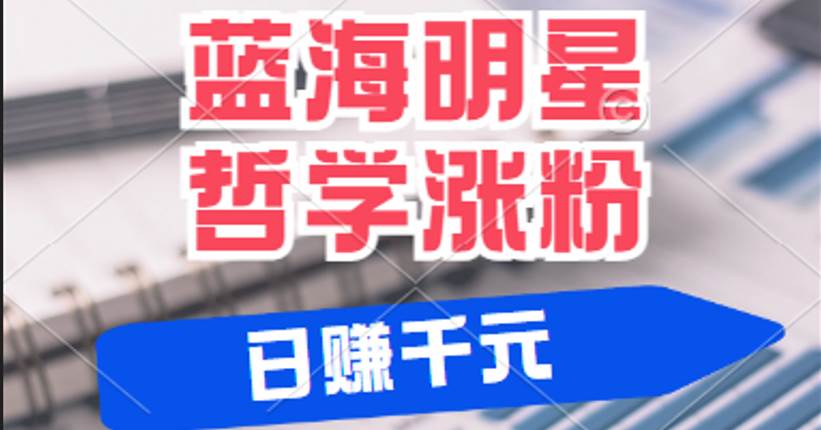 蓝海明星
哲学涨粉

日赚千元